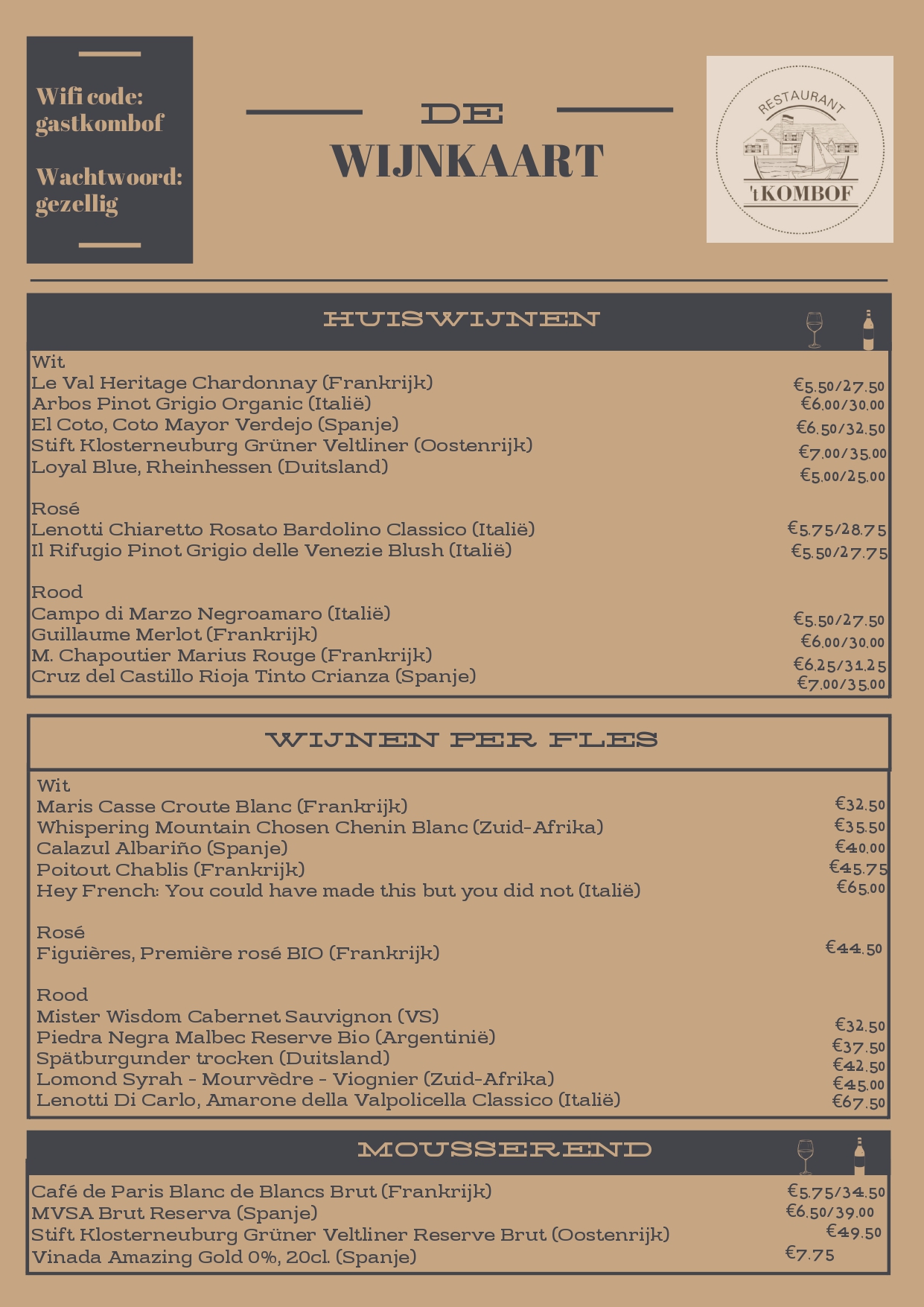 Wifi code: gastkombof

Wachtwoord: gezellig

DE
WIJNKAART

RESTAURANT
'tKOMBOF

HUISWIJNEN

Wit
Le Val Heritage Chardonnay (Frankrijk) €5.50/27.50
Arbos Pinot Grigio Organic (Italië) €6.00/30.00
El Coto, Coto Mayor Verdejo (Spanje) €6.50/32.50
Stift Klosterneuburg Grüner Veltliner (Oostenrijk) €7.00/35.00
Loyal Blue, Rheinhessen (Duitsland) €5.00/25.00

Rosé
Lenotti Chiaretto Rosato Bardolino Classico (Italië) €5.75/28.75
Il Rifugio Pinot Grigio delle Venezie Blush (Italië) €5.50/27.75

Rood
Campo di Marzo Negroamaro (Italië) €5.50/27.50
Guillaume Merlot (Frankrijk) €6.00/30.00
M. Chapoutier Marius Rouge (Frankrijk) €6.25/31.25
Cruz del Castillo Rioja Tinto Crianza (Spanje) €7.00/35.00

WIJNEN PER FLES

Wit
Maris Casse Croute Blanc (Frankrijk) €32.50
Whispering Mountain Chosen Chenin Blanc (Zuid-Afrika) €35.50
Calazul Albariño (Spanje) €40.00
Poitout Chablis (Frankrijk) €45.75
Hey French: You could have made this but you did not (Italië) €65.00

Rosé
Figuières, Première rosé BIO (Frankrijk) €44.50

Rood
Mister Wisdom Cabernet Sauvignon (VS) €32.50
Piedra Negra Malbec Reserve Bio (Argentinië) €37.50
Spätburgunder trocken (Duitsland) €42.50
Lomond Syrah - Mourvèdre - Viognier (Zuid-Afrika) €45.00
Lenotti Di Carlo, Amarone della Valpolicella Classico (Italië) €67.50

MOUSSEREND

Café de Paris Blanc de Blancs Brut (Frankrijk) €5.75/34.50
MVSA Brut Reserva (Spanje) €6.50/39.00
Stift Klosterneuburg Grüner Veltliner Reserve Brut (Oostenrijk) €49.50
Vinada Amazing Gold 0%, 20cl. (Spanje) €7.75